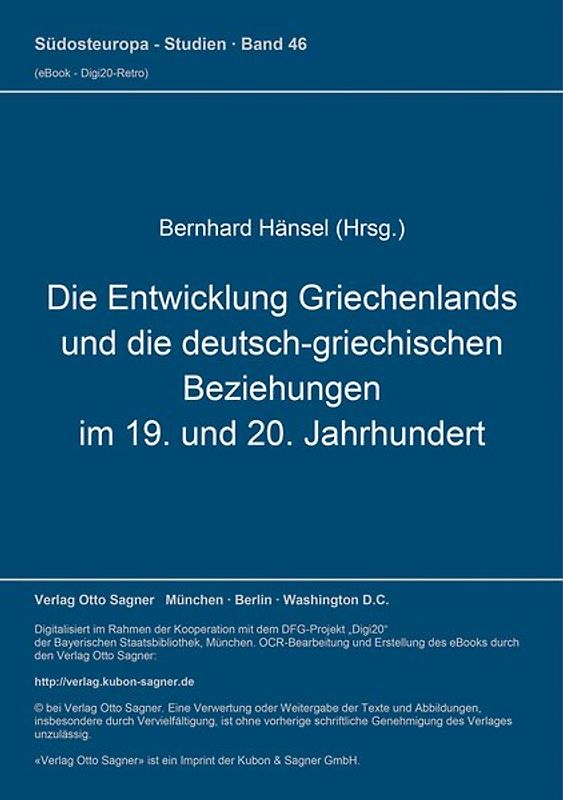 Südosteuropa - Studien · Band 46
(eBook - Digi20-Retro)

Bernhard Hänsel (Hrsg.)

Die Entwicklung Griechenlands und die deutsch-griechischen Beziehungen im 19. und 20. Jahrhundert

Verlag Otto Sagner München · Berlin · Washington D.C.

Digitalisiert im Rahmen der Kooperation mit dem DFG-Projekt „Digi20“ der Bayerischen Staatsbibliothek, München. OCR-Bearbeitung und Erstellung des eBooks durch den Verlag Otto Sagner:

http://verlag.kubon-sagner.de

© bei Verlag Otto Sagner. Eine Verwertung oder Weitergabe der Texte und Abbildungen, insbesondere durch Vervielfältigung, ist ohne vorherige schriftliche Genehmigung des Verlages unzulässig.

«Verlag Otto Sagner» ist ein Imprint der Kubon & Sagner GmbH.